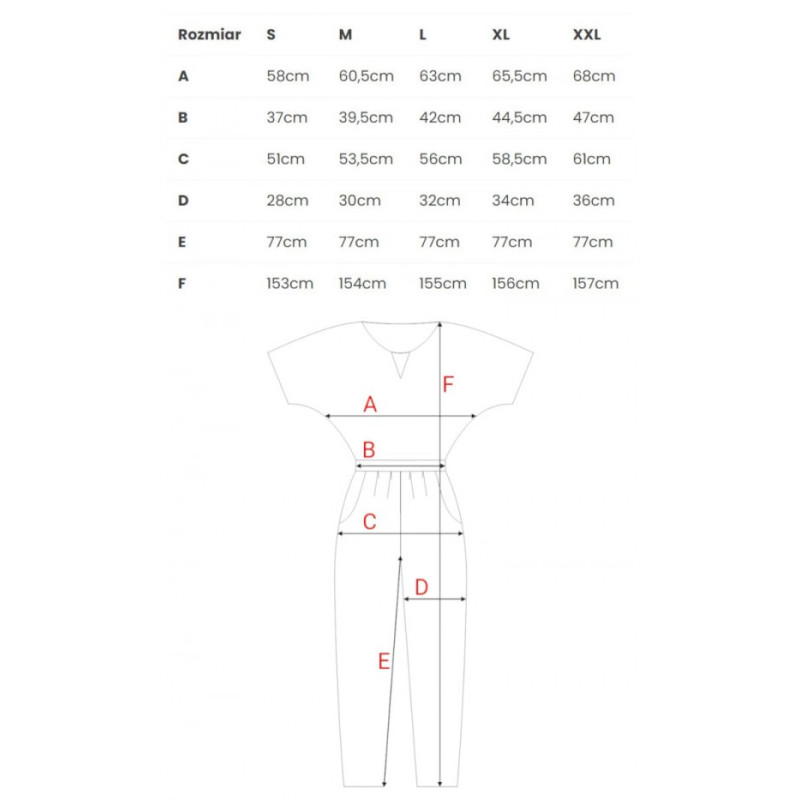 | Rozmiar | S | M | L | XL | XXL |
|---|---|---|---|---|---|
| A | 58cm | 60,5cm | 63cm | 65,5cm | 68cm |
| B | 37cm | 39,5cm | 42cm | 44,5cm | 47cm |
| C | 51cm | 53,5cm | 56cm | 58,5cm | 61cm |
| D | 28cm | 30cm | 32cm | 34cm | 36cm |
| E | 77cm | 77cm | 77cm | 77cm | 77cm |
| F | 153cm | 154cm | 155cm | 156cm | 157cm |

F
A
B
C
D
E